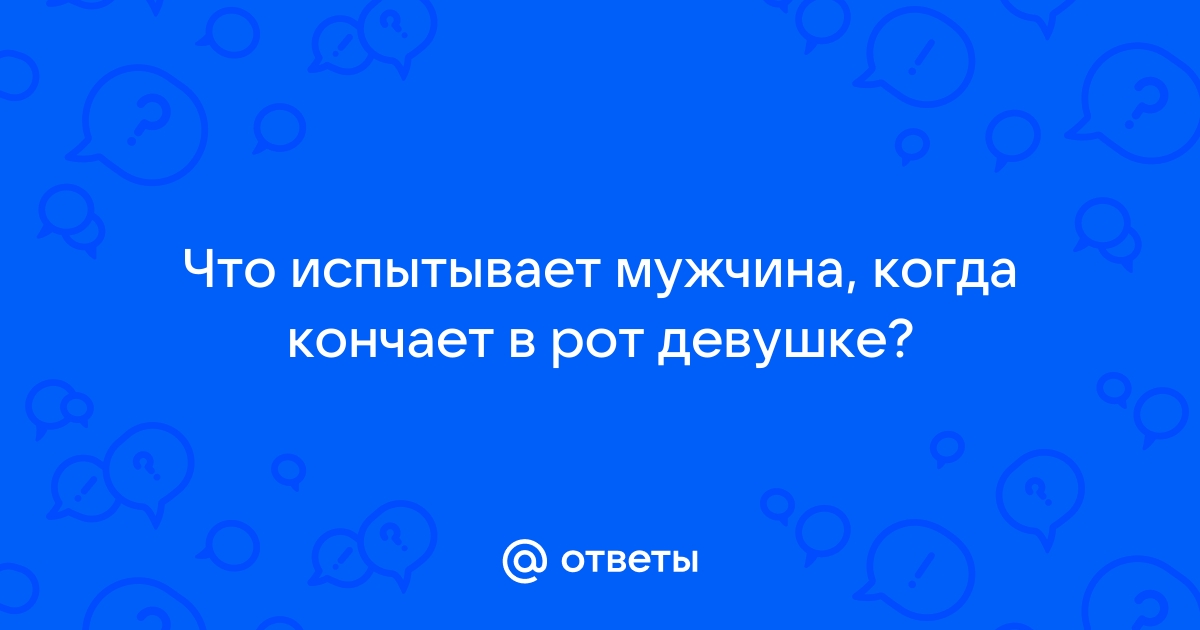 Что испытывает мужчина, когда кончает в рот девушке?

@ ответы